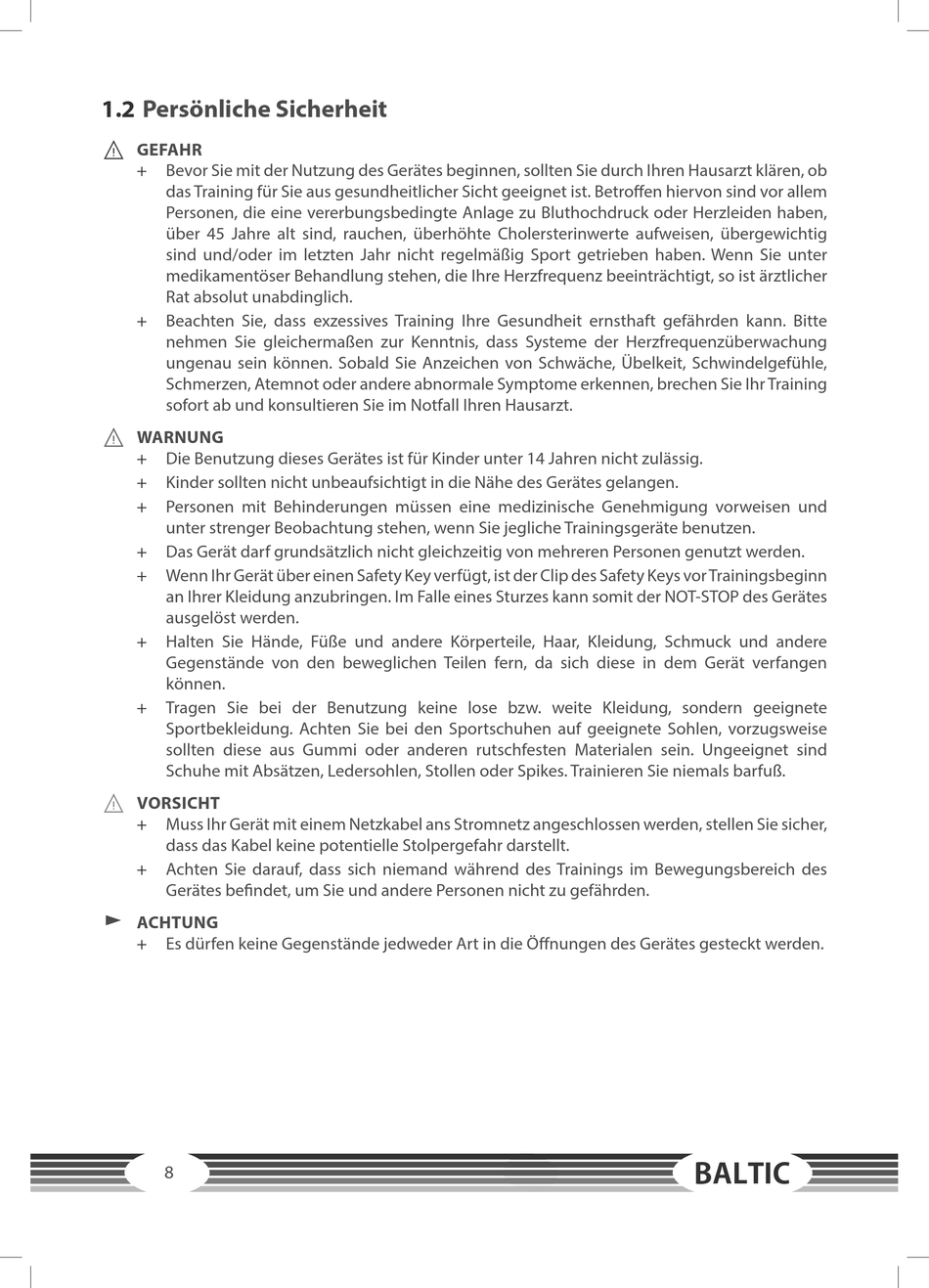 1.2 Persönliche Sicherheit

GEFAHR

+ Bevor Sie mit der Nutzung des Gerätes beginnen, sollten Sie durch Ihren Hausarzt klären, ob das Training für Sie aus gesundheitlicher Sicht geeignet ist. Betroffen hiervon sind vor allem Personen, die eine vererbungsbedingte Anlage zu Bluthochdruck oder Herzleiden haben, über 45 Jahre alt sind, rauchen, überhöhte Cholersterinwerte aufweisen, übergewichtig sind und/oder im letzten Jahr nicht regelmäßig Sport getrieben haben. Wenn Sie unter medikamentöser Behandlung stehen, die Ihre Herzfrequenz beeinträchtigt, so ist ärztlicher Rat absolut unabdinglich.

+ Beachten Sie, dass exzessives Training Ihre Gesundheit ernsthaft gefährden kann. Bitte nehmen Sie gleichermaßen zur Kenntnis, dass Systeme der Herzfrequenzüberwachung ungenau sein können. Sobald Sie Anzeichen von Schwäche, Übelkeit, Schwindelgefühle, Schmerzen, Atemnot oder andere abnormale Symptome erkennen, brechen Sie Ihr Training sofort ab und konsultieren Sie im Notfall Ihren Hausarzt.

WARNUNG

+ Die Benutzung dieses Gerätes ist für Kinder unter 14 Jahren nicht zulässig.

+ Kinder sollten nicht unbeaufsichtigt in die Nähe des Gerätes gelangen.

+ Personen mit Behinderungen müssen eine medizinische Genehmigung vorweisen und unter strenger Beobachtung stehen, wenn Sie jegliche Trainingsgeräte benutzen.

+ Das Gerät darf grundsätzlich nicht gleichzeitig von mehreren Personen genutzt werden.

+ Wenn Ihr Gerät über einen Safety Key verfügt, ist der Clip des Safety Keys vor Trainingsbeginn an Ihrer Kleidung anzubringen. Im Falle eines Sturzes kann somit der NOT-STOP des Gerätes ausgelöst werden.

+ Halten Sie Hände, Füße und andere Körperteile, Haar, Kleidung, Schmuck und andere Gegenstände von den beweglichen Teilen fern, da sich diese in dem Gerät verfangen können.

+ Tragen Sie bei der Benutzung keine lose bzw. weite Kleidung, sondern geeignete Sportbekleidung. Achten Sie bei den Sportschuhen auf geeignete Sohlen, vorzugsweise sollten diese aus Gummi oder anderen rutschfesten Materialen sein. Ungeeignet sind Schuhe mit Absätzen, Ledersohlen, Stollen oder Spikes. Trainieren Sie niemals barfuß.

VORSICHT

+ Muss Ihr Gerät mit einem Netzkabel ans Stromnetz angeschlossen werden, stellen Sie sicher, dass das Kabel keine potentielle Stolpergefahr darstellt.

+ Achten Sie darauf, dass sich niemand während des Trainings im Bewegungsbereich des Gerätes befindet, um Sie und andere Personen nicht zu gefährden.

ACHTUNG

+ Es dürfen keine Gegenstände jedweder Art in die Öffnungen des Gerätes gesteckt werden.

8

BALTIC